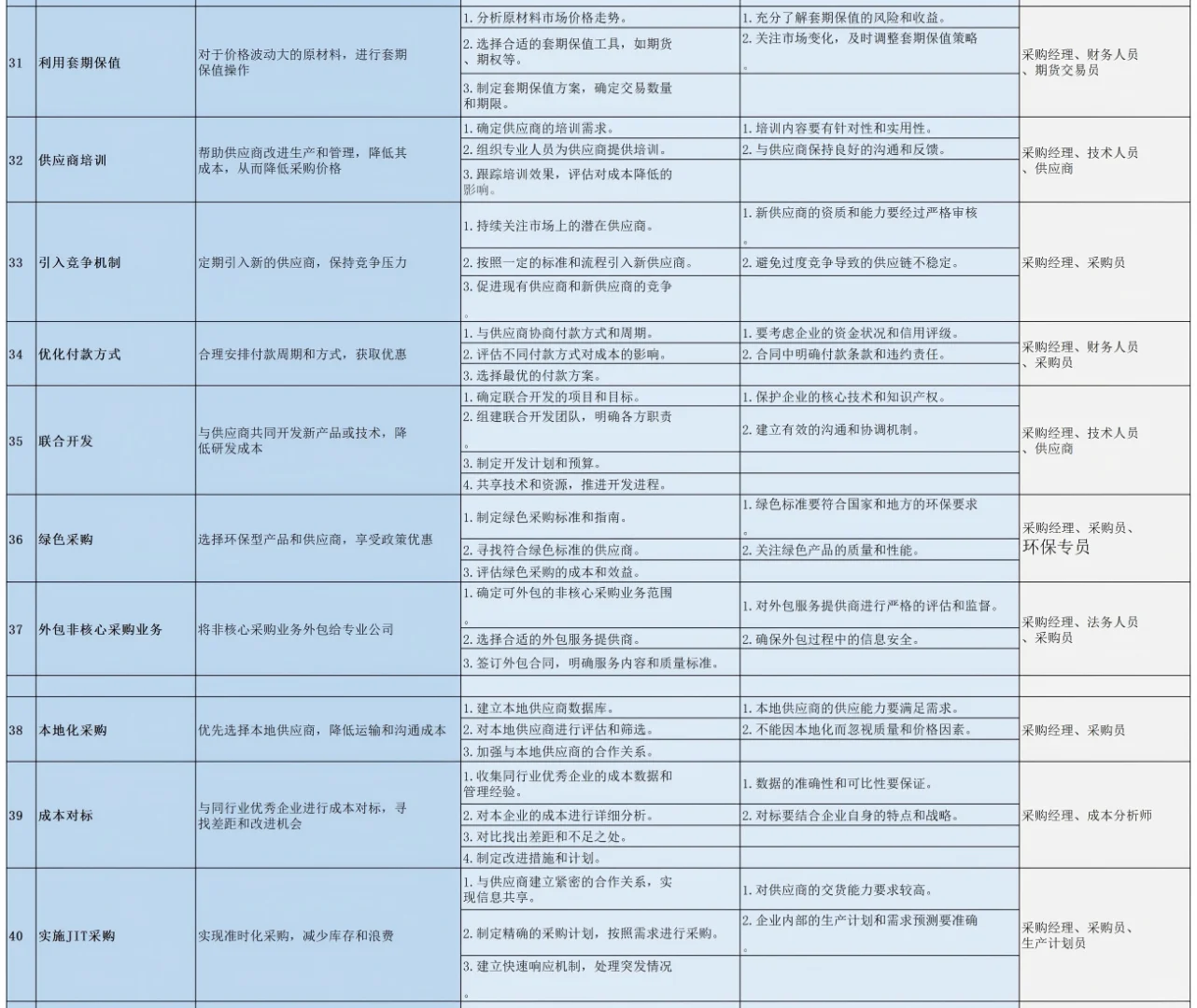 | | | | | | |
|---|---|---|---|---|---|
| 31 | 利用套期保值 | 对于价格波动大的原材料，进行套期保值操作 | 1. 分析原材料市场价格走势。 | 1. 充分了解套期保值的风险和收益。 | 采购经理、财务人员、期货交易员 |
| | | | 2. 选择合适的套期保值工具，如期货、期权等。 | 2. 关注市场变化，及时调整套期保值策略。 | |
| | | | 3. 制定套期保值方案，确定交易数量和期限。 | | |
| 32 | 供应商培训 | 帮助供应商改进生产和管理，降低其成本，从而降低采购价格 | 1. 确定供应商的培训需求。 | 1. 培训内容要有针对性和实用性。 | 采购经理、技术人员、供应商 |
| | | | 2. 组织专业人员为供应商提供培训。 | 2. 与供应商保持良好的沟通和反馈。 | |
| | | | 3. 跟踪培训效果，评估对成本降低的影响。 | | |
| 33 | 引入竞争机制 | 定期引入新的供应商，保持竞争压力 | 1. 持续关注市场上的潜在供应商。 | 1. 新供应商的资质和能力要经过严格审核。 | 采购经理、采购员 |
| | | | 2. 按照一定的标准和流程引入新供应商。 | 2. 避免过度竞争导致的供应链不稳定。 | |
| | | | 3. 促进现有供应商和新供应商的竞争。 | | |
| 34 | 优化付款方式 | 合理安排付款周期和方式，获取优惠 | 1. 与供应商协商付款方式和周期。 | 1. 要考虑企业的资金状况和信用评级。 | 采购经理、财务人员、采购员 |
| | | | 2. 评估不同付款方式对成本的影响。 | 2. 合同中明确付款条款和违约责任。 | |
| | | | 3. 选择最优的付款方案。 | | |
| 35 | 联合开发 | 与供应商共同开发新产品或技术，降低研发成本 | 1. 确定联合开发的项目和目标。 | 1. 保护企业的核心技术和知识产权。 | 采购经理、技术人员、供应商 |
| | | | 2. 组建联合开发团队，明确各方职责。 | 2. 建立有效的沟通和协调机制。 | |
| | | | 3. 制定开发计划和预算。 | | |
| | | | 4. 共享技术和资源，推进开发进程。 | | |
| 36 | 绿色采购 | 选择环保型产品和供应商，享受政策优惠 | 1. 制定绿色采购标准和指南。 | 1. 绿色标准要符合国家和地方的环保要求。 | 采购经理、采购员、环保专员 |
| | | | 2. 寻找符合绿色标准的供应商。 | 2. 关注绿色产品的质量和性能。 | |
| | | | 3. 评估绿色采购的成本和效益。 | | |
| 37 | 外包非核心采购业务 | 将非核心采购业务外包给专业公司 | 1. 确定可外包的非核心采购业务范围。 | 1. 对外包服务提供商进行严格的评估和监督。 | 采购经理、法务人员、采购员 |
| | | | 2. 选择合适的外包服务提供商。 | 2. 确保外包过程中的信息安全。 | |
| | | | 3. 签订外包合同，明确服务内容和质量标准。 | | |
| 38 | 本地化采购 | 优先选择本地供应商，降低运输和沟通成本 | 1. 建立本地供应商数据库。 | 1. 本地供应商的供应能力要满足需求。 | 采购经理、采购员 |
| | | | 2. 对本地供应商进行评估和筛选。 | 2. 不能因本地化而忽视质量和价格因素。 | |
| | | | 3. 加强与本地供应商的合作关系。 | | |
| 39 | 成本对标 | 与同行业优秀企业进行成本对标，寻找差距和改进机会 | 1. 收集同行业优秀企业的成本数据和管理经验。 | 1. 数据的准确性和可比性要保证。 | 采购经理、成本分析师 |
| | | | 2. 对本企业的成本进行详细分析。 | 2. 对标要结合企业自身的特点和战略。 | |
| | | | 3. 对比找出差距和不足之处。 | | |
| | | | 4. 制定改进措施和计划。 | | |
| 40 | 实施JIT采购 | 实现准时化采购，减少库存和浪费 | 1. 与供应商建立紧密的合作关系，实现信息共享。 | 1. 对供应商的交货能力要求较高。 | 采购经理、采购员、生产计划员 |
| | | | 2. 制定精确的采购计划，按照需求进行采购。 | 2. 企业内部的生产计划和需求预测要准确。 | |
| | | | 3. 建立快速响应机制，处理突发情况。 | | |